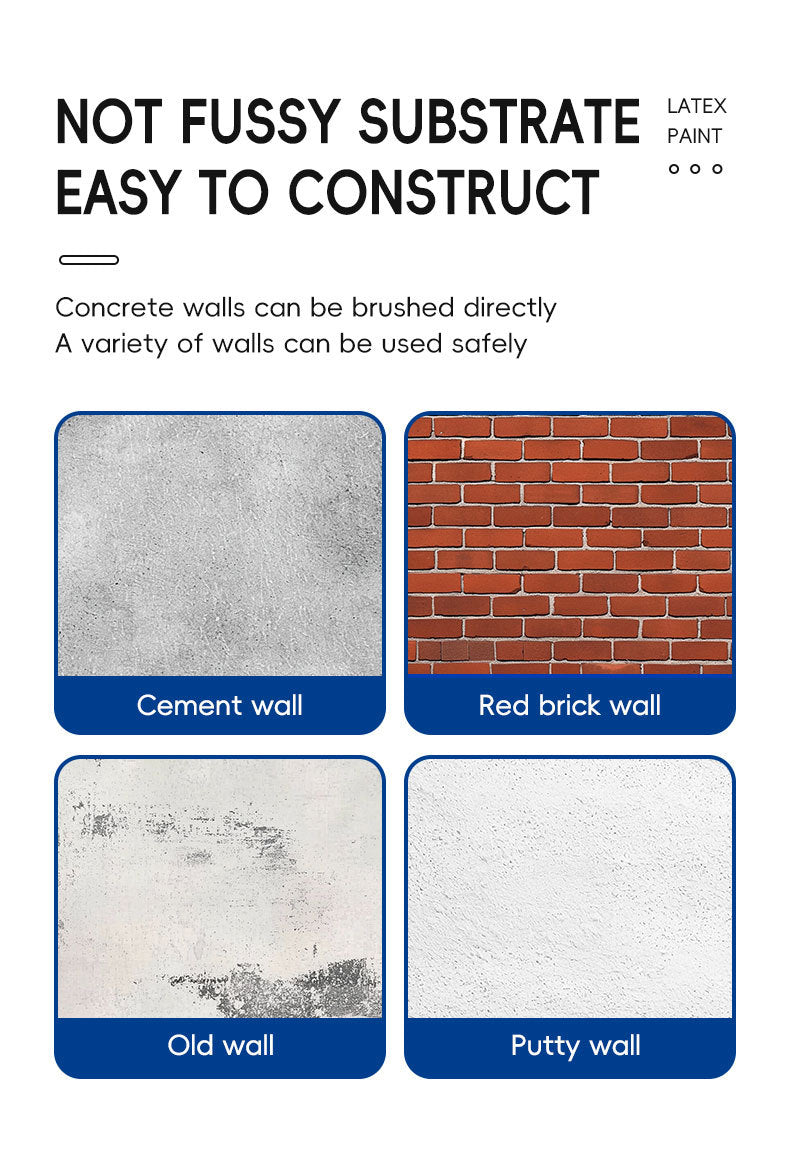 NOT FUSSY SUBSTRATE
EASY TO CONSTRUCT

LATEX
PAINT

Concrete walls can be brushed directly
A variety of walls can be used safely

Cement wall

Red brick wall

Old wall

Putty wall